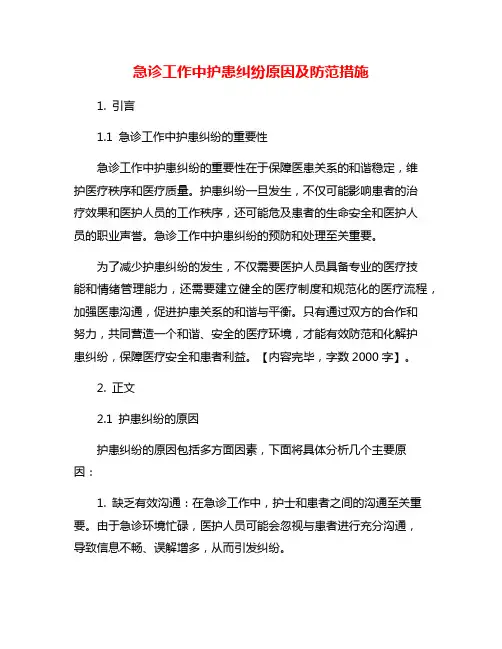 急诊工作中护患纠纷原因及防范措施

1. 引言

1.1 急诊工作中护患纠纷的重要性

急诊工作中护患纠纷的重要性在于保障医患关系的和谐稳定，维护医疗秩序和医疗质量。护患纠纷一旦发生，不仅可能影响患者的治疗效果和医护人员的工作秩序，还可能危及患者的生命安全和医护人员的职业声誉。急诊工作中护患纠纷的预防和处理至关重要。

为了减少护患纠纷的发生，不仅需要医护人员具备专业的医疗技能和情绪管理能力，还需要建立健全的医疗制度和规范化的医疗流程，加强医患沟通，促进护患关系的和谐与平衡。只有通过双方的合作和努力，共同营造一个和谐、安全的医疗环境，才能有效防范和化解护患纠纷，保障医疗安全和患者利益。【内容完毕，字数 2000 字】。

2. 正文

2.1 护患纠纷的原因

护患纠纷的原因包括多方面因素，下面将具体分析几个主要原因：

1. 缺乏有效沟通：在急诊工作中，护士和患者之间的沟通至关重要。由于急诊环境忙碌，医护人员可能会忽视与患者进行充分沟通，导致信息不畅、误解增多，从而引发纠纷。